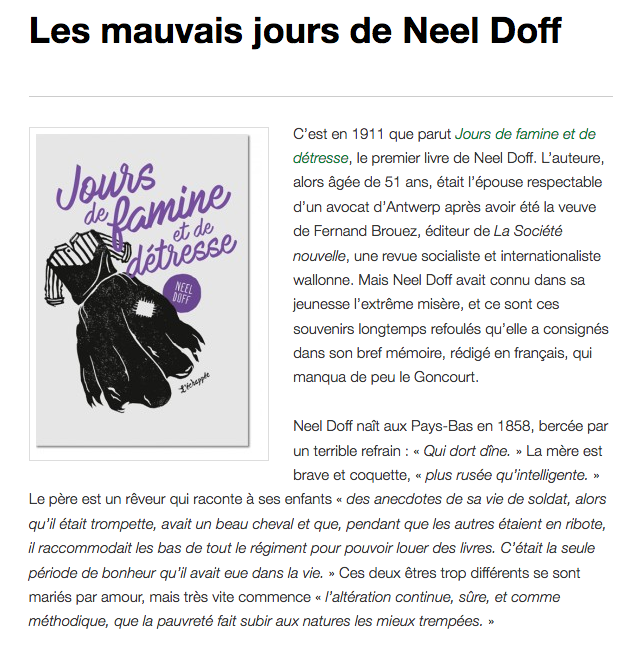 Les mauvais jours de Neel Doff

Jours de famine et de détresse

NEEL DOFF

L'échappée

C'est en 1911 que parut Jours de famine et de détresse, le premier livre de Neel Doff. L'auteure, alors âgée de 51 ans, était l'épouse respectable d'un avocat d'Antwerp après avoir été la veuve de Fernand Brouez, éditeur de La Société nouvelle, une revue socialiste et internationaliste wallonne. Mais Neel Doff avait connu dans sa jeunesse l'extrême misère, et ce sont ces souvenirs longtemps refoulés qu'elle a consignés dans son bref mémoire, rédigé en français, qui manqua de peu le Goncourt.

Neel Doff naît aux Pays-Bas en 1858, bercée par un terrible refrain : « Qui dort dîne. » La mère est brave et coquette, « plus rusée qu'intelligente. » Le père est un rêveur qui raconte à ses enfants « des anecdotes de sa vie de soldat, alors qu'il était trompette, avait un beau cheval et que, pendant que les autres étaient en ribote, il raccommodait les bas de tout le régiment pour pouvoir louer des livres. C'était la seule période de bonheur qu'il avait eue dans la vie. » Ces deux êtres trop différents se sont mariés par amour, mais très vite commence « l'altération continue, sûre, et comme méthodique, que la pauvreté fait subir aux natures les mieux trempées. »